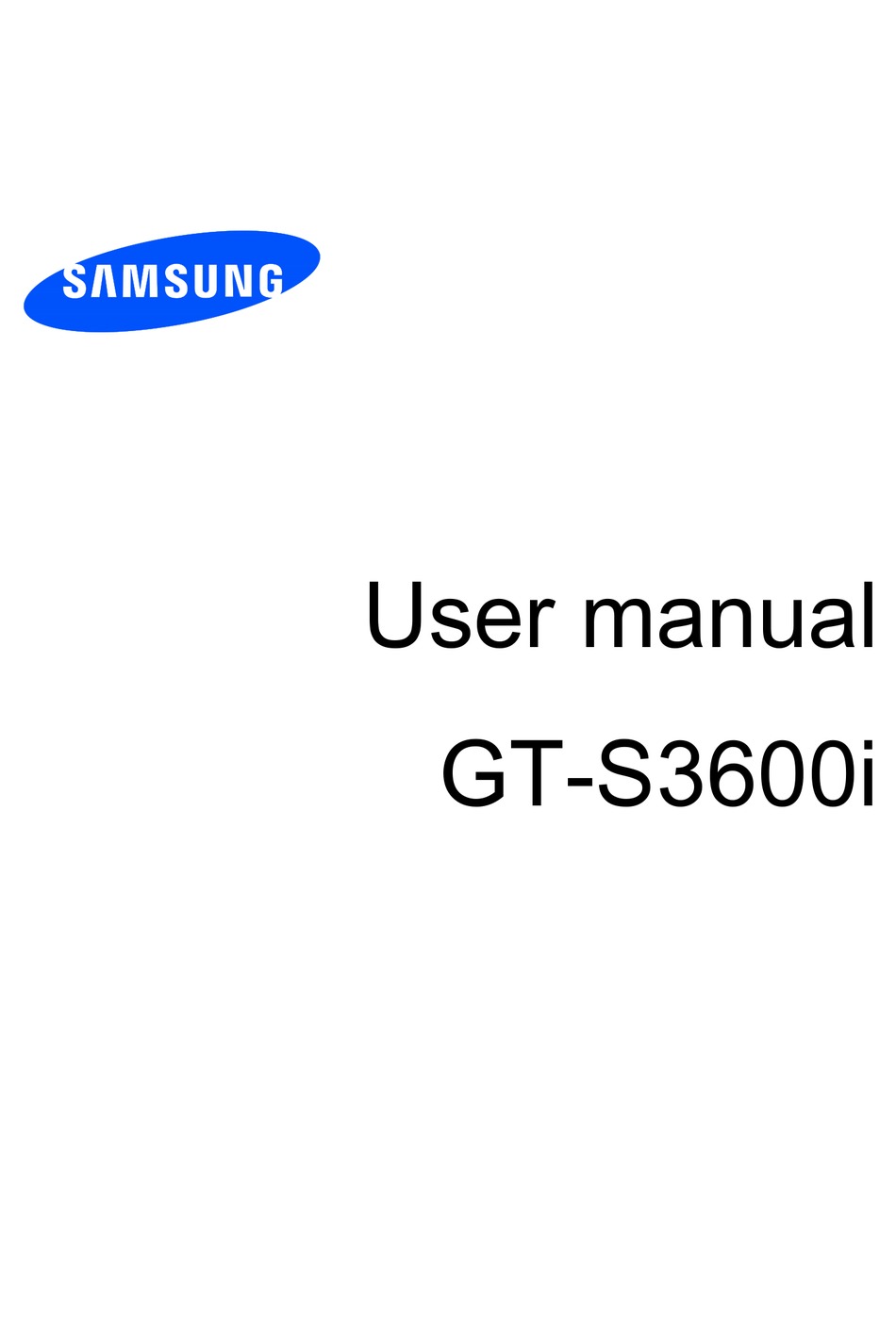 SAMSUNG

User manual

GT-S3600i